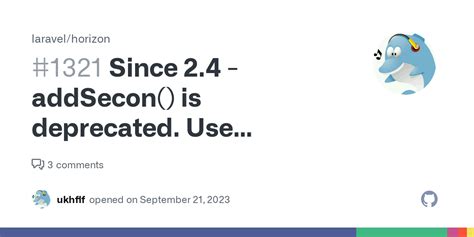 laravel/horizon

#1321 Since 2.4 - addSecon() is deprecated. Use...

3 comments

ukhflf opened on September 21, 2023